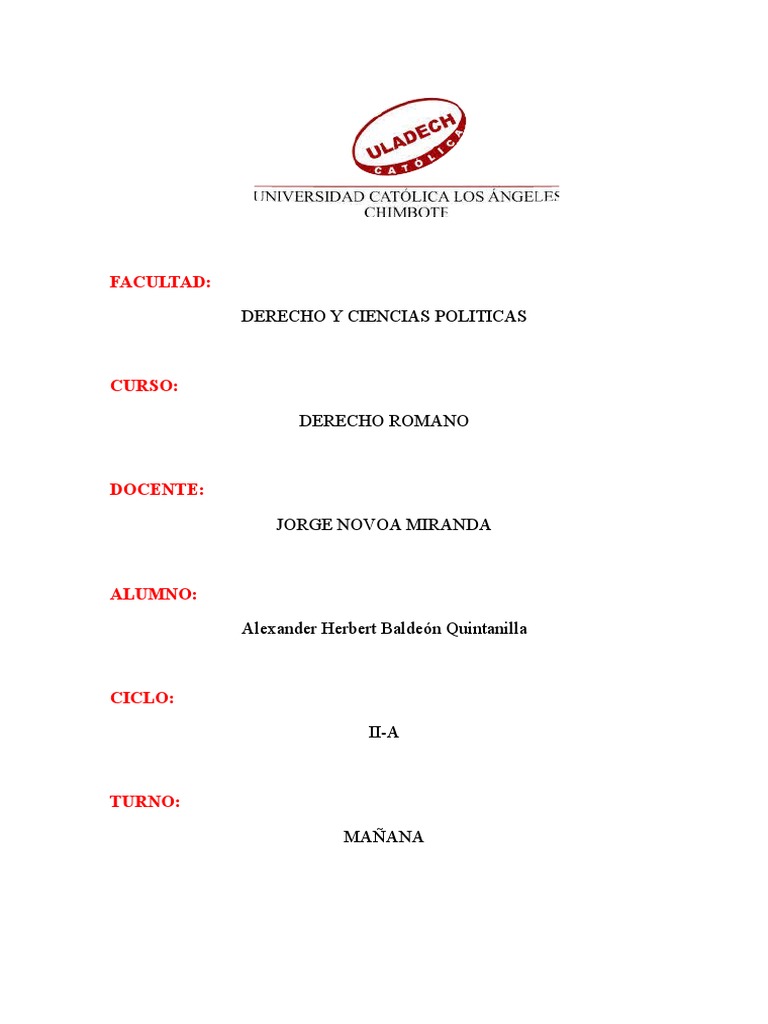 ULADECH
CATÓLICA
UNIVERSIDAD CATÓLICA LOS ÁNGELES
CHIMBOTE

FACULTAD:

DERECHO Y CIENCIAS POLITICAS

CURSO:

DERECHO ROMANO

DOCENTE:

JORGE NOVOA MIRANDA

ALUMNO:

Alexander Herbert Baldeón Quintanilla

CICLO:

II-A

TURNO:

MAÑANA